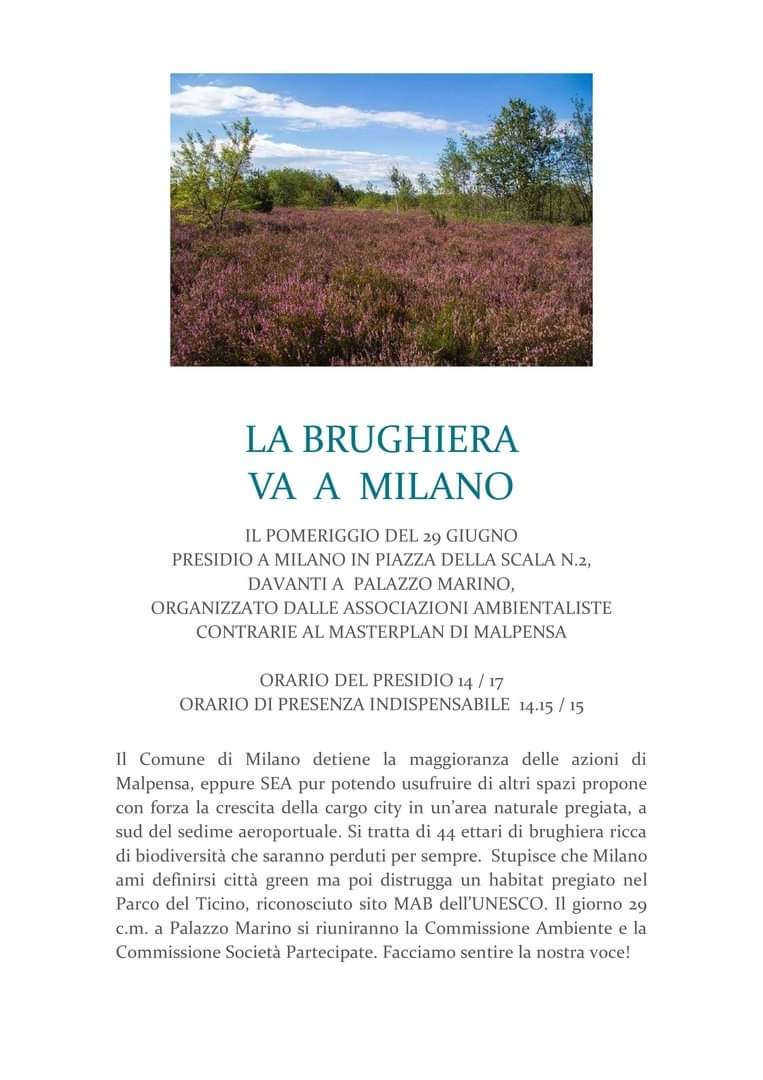 LA BRUGHIERA
VA A MILANO

IL POMERIGGIO DEL 29 GIUGNO
PRESIDIO A MILANO IN PIAZZA DELLA SCALA N.2,
DAVANTI A PALAZZO MARINO,
ORGANIZZATO DALLE ASSOCIAZIONI AMBIENTALISTE
CONTRARIE AL MASTERPLAN DI MALPENSA

ORARIO DEL PRESIDIO 14 / 17
ORARIO DI PRESENZA INDISPENSABILE 14.15 / 15

Il Comune di Milano detiene la maggioranza delle azioni di Malpensa, eppure SEA pur potendo usufruire di altri spazi propone con forza la crescita della cargo city in un'area naturale pregiata, a sud del sedime aeroportuale. Si tratta di 44 ettari di brughiera ricca di biodiversità che saranno perduti per sempre. Stupisce che Milano ami definirsi città green ma poi distrugga un habitat pregiato nel Parco del Ticino, riconosciuto sito MAB dell'UNESCO. Il giorno 29 c.m. a Palazzo Marino si riuniranno la Commissione Ambiente e la Commissione Società Partecipate. Facciamo sentire la nostra voce!